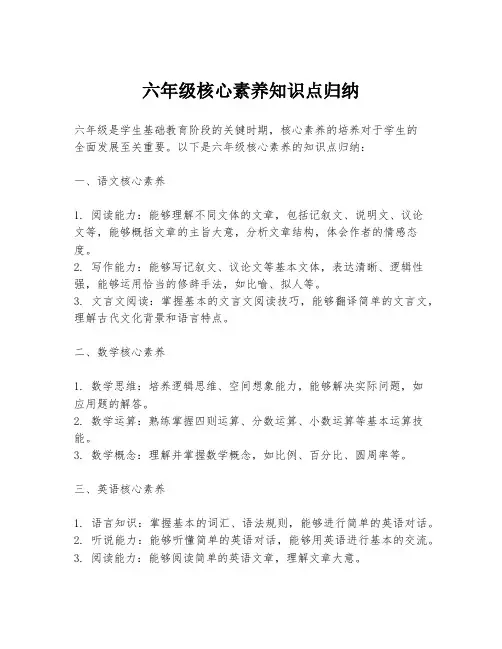 六年级核心素养知识点归纳

六年级是学生基础教育阶段的关键时期，核心素养的培养对于学生的全面发展至关重要。以下是六年级核心素养的知识点归纳：

一、语文核心素养

1. 阅读能力：能够理解不同文体的文章，包括记叙文、说明文、议论文等，能够概括文章的主旨大意，分析文章结构，体会作者的情感态度。
2. 写作能力：能够写记叙文、议论文等基本文体，表达清晰、逻辑性强，能够运用恰当的修辞手法，如比喻、拟人等。
3. 文言文阅读：掌握基本的文言文阅读技巧，能够翻译简单的文言文，理解古代文化背景和语言特点。

二、数学核心素养

1. 数学思维：培养逻辑思维、空间想象能力，能够解决实际问题，如应用题的解答。
2. 数学运算：熟练掌握四则运算、分数运算、小数运算等基本运算技能。
3. 数学概念：理解并掌握数学概念，如比例、百分比、圆周率等。

三、英语核心素养

1. 语言知识：掌握基本的词汇、语法规则，能够进行简单的英语对话。
2. 听说能力：能够听懂简单的英语对话，能够用英语进行基本的交流。
3. 阅读能力：能够阅读简单的英语文章，理解文章大意。